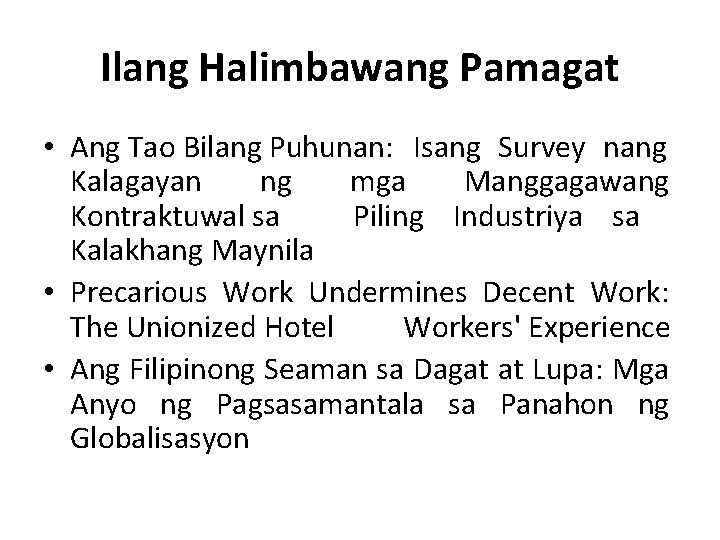 Ilang Halimbawang Pamagat

• Ang Tao Bilang Puhunan: Isang Survey nang Kalagayan ng mga Manggagawang Kontraktuwal sa Piling Industriya sa Kalakhang Maynila
• Precarious Work Undermines Decent Work: The Unionized Hotel Workers' Experience
• Ang Filipinong Seaman sa Dagat at Lupa: Mga Anyo ng Pagsasamantala sa Panahon ng Globalisasyon